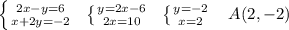 $\begin{cases} 2x-y=6 \\ x+2y=-2 \end{cases}$ $\begin{cases} y=2x-6 \\ 2x=10 \end{cases}$ $\begin{cases} y=-2 \\ x=2 \end{cases}$ $A(2,-2)$